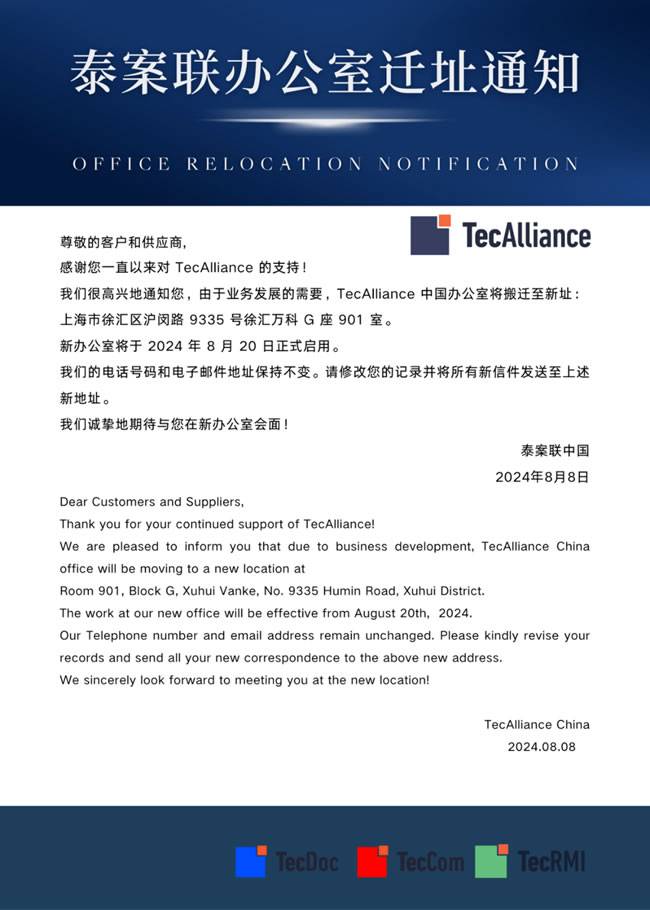 泰案联办公室迁址通知

OFFICE RELOCATION NOTIFICATION

TecAlliance

尊敬的客户和供应商,

感谢您一直以来对 TecAlliance 的支持!

我们很高兴地通知您,由于业务发展的需要,TecAlliance 中国办公室将搬迁至新址:上海市徐汇区沪闵路 9335 号徐汇万科 G 座 901 室。

新办公室将于 2024 年 8 月 20 日正式启用。

我们的电话号码和电子邮件地址保持不变。请修改您的记录并将所有新信件发送至上述新地址。

我们诚挚地期待与您在新办公室会面!

泰案联中国

2024年8月8日

Dear Customers and Suppliers,

Thank you for your continued support of TecAlliance!

We are pleased to inform you that due to business development, TecAlliance China office will be moving to a new location at Room 901, Block G, Xuhui Vanke, No. 9335 Humin Road, Xuhui District.

The work at our new office will be effective from August 20th, 2024.

Our Telephone number and email address remain unchanged. Please kindly revise your records and send all your new correspondence to the above new address.

We sincerely look forward to meeting you at the new location!

TecAlliance China

2024.08.08

TecDoc TecCom TecRMI